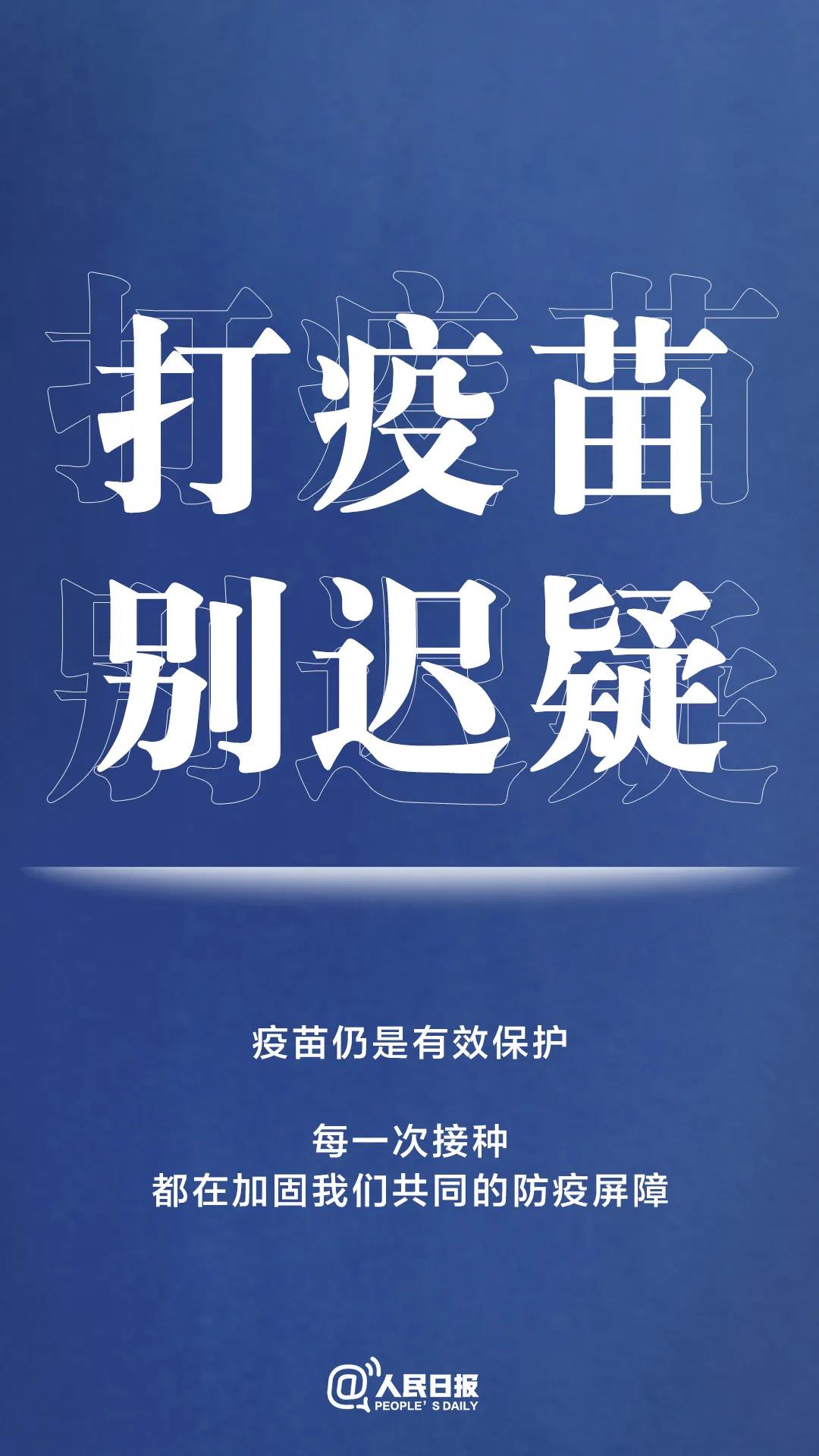 打疫苗
别迟疑

疫苗仍是有效保护

每一次接种
都在加固我们共同的防疫屏障

@人民日报
PEOPLE' S DAILY